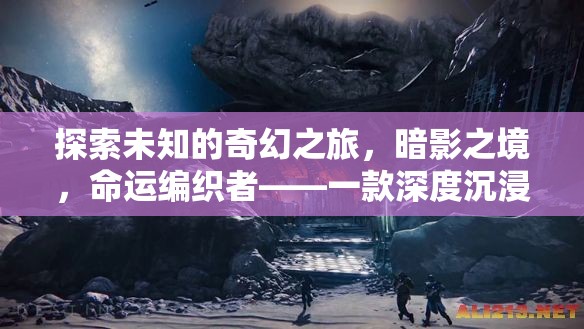 探索未知的奇幻之旅，暗影之境，命运编织者——一款深度沉浸

ALI213.NET